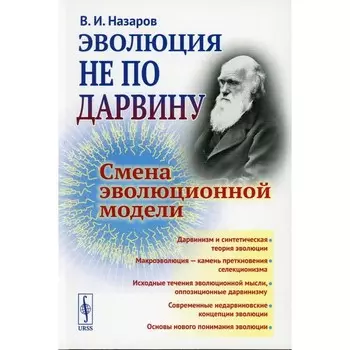 В. И. Назаров

ЭВОЛЮЦИЯ НЕ ПО ДАРВИНУ

Смена эволюционной модели

Дарвинизм и синтетическая теория эволюции

Макроэволюция — камень преткновения селекционизма

Исходные течения эволюционной мысли, оппозиционные дарвинизму

Современные недарвиновские концепции эволюции

Основы нового понимания эволюции

URSS